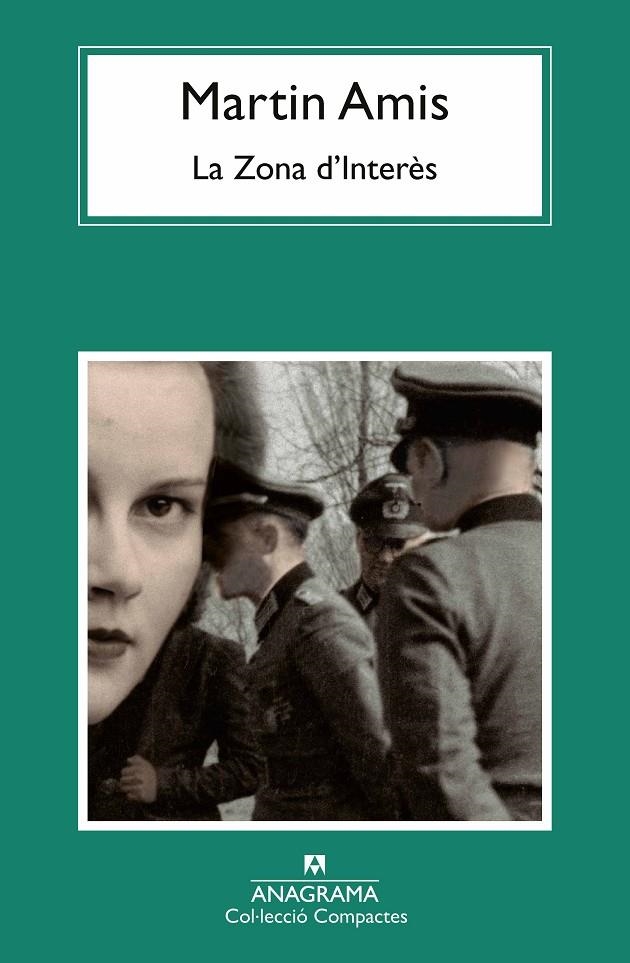 Martin Amis

La Zona d'Interès

ANAGRAMA
Col·lecció Compactes